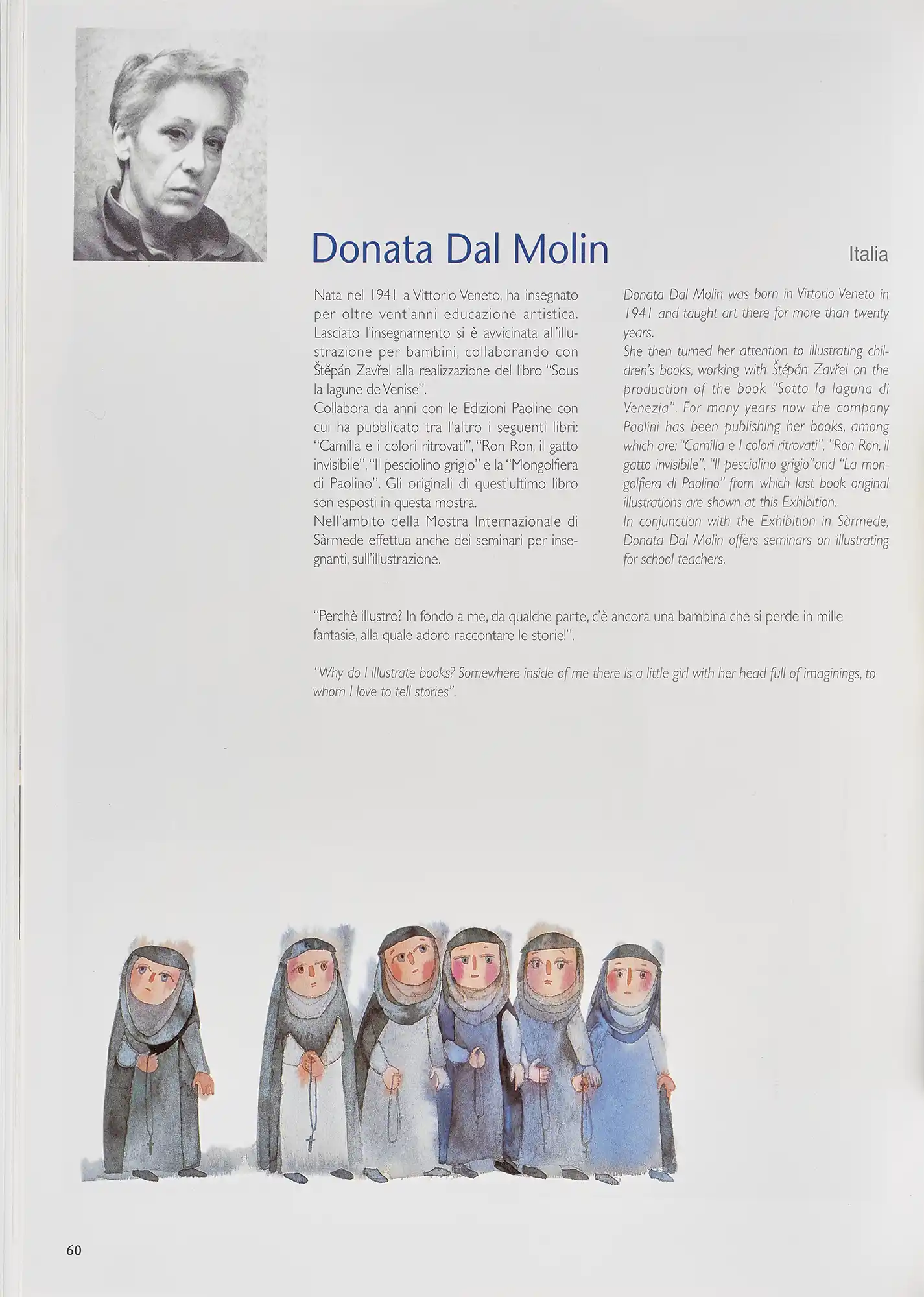 Donata Dal Molin

Italia

Nata nel 1941 a Vittorio Veneto, ha insegnato per oltre vent'anni educazione artistica. Lasciato l'insegnamento si è avvicinata all'illustrazione per bambini, collaborando con Štěpán Zavřel alla realizzazione del libro "Sous la lagune de Venise".
Collabora da anni con le Edizioni Paoline con cui ha pubblicato tra l'altro i seguenti libri: "Camilla e i colori ritrovati", "Ron Ron, il gatto invisibile", "Il pesciolino grigio" e la "Mongolfiera di Paolino". Gli originali di quest'ultimo libro son esposti in questa mostra.
Nell'ambito della Mostra Internazionale di Sàrmede effettua anche dei seminari per insegnanti, sull'illustrazione.

Donata Dal Molin was born in Vittorio Veneto in 1941 and taught art there for more than twenty years.
She then turned her attention to illustrating children's books, working with Štěpán Zavřel on the production of the book "Sotto la laguna di Venezia". For many years now the company Paolini has been publishing her books, among which are: "Camilla e I colori ritrovati", "Ron Ron, il gatto invisibile", "Il pesciolino grigio"and "La mongolfiera di Paolino" from which last book original illustrations are shown at this Exhibition.
In conjunction with the Exhibition in Sàrmede, Donata Dal Molin offers seminars on illustrating for school teachers.

"Perchè illustro? In fondo a me, da qualche parte, c'è ancora una bambina che si perde in mille fantasie, alla quale adoro raccontare le storie!".

"Why do I illustrate books? Somewhere inside of me there is a little girl with her head full of imaginings, to whom I love to tell stories".

60